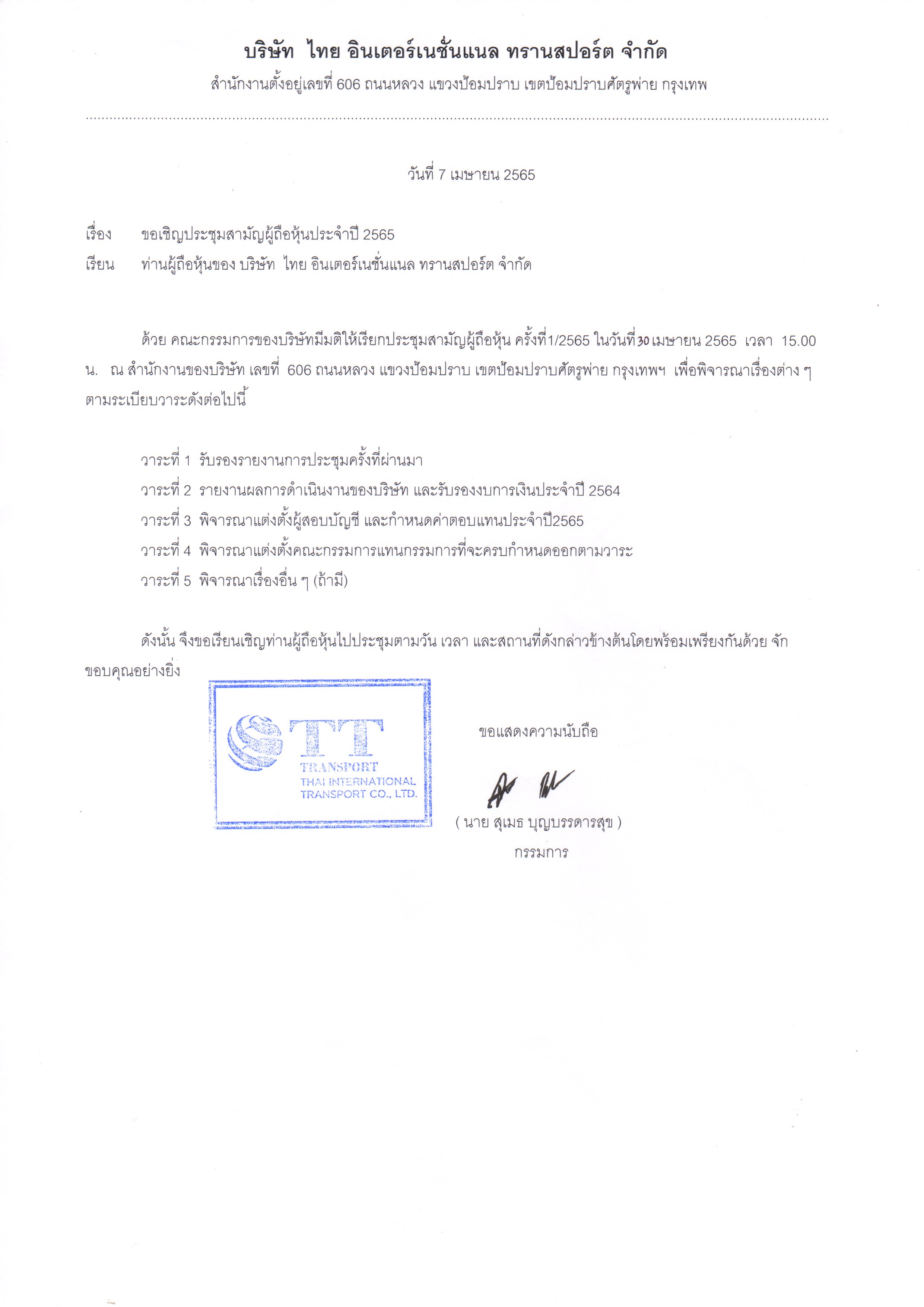 บริษัท ไทย อินเตอร์เนชั่นแนล ทรานสปอร์ต จำกัด

สำนักงานตั้งอยู่เลขที่ 606 ถนนหลวง แขวงป้อมปราบ เขตป้อมปราบศัตรูพ่าย กรุงเทพ

วันที่ 7 เมษายน 2565

เรื่อง ขอเชิญประชุมสามัญผู้ถือหุ้นประจำปี 2565

เรียน ท่านผู้ถือหุ้นของ บริษัท ไทย อินเตอร์เนชั่นแนล ทรานสปอร์ต จำกัด

ด้วย คณะกรรมการของบริษัทมีมติให้เรียกประชุมสามัญผู้ถือหุ้น ครั้งที่1/2565 ในวันที่30 เมษายน 2565 เวลา 15.00 น. ณ สำนักงานของบริษัท เลขที่ 606 ถนนหลวง แขวงป้อมปราบ เขตป้อมปราบศัตรูพ่าย กรุงเทพฯ เพื่อพิจารณาเรื่องต่าง ๆ ตามระเบียบวาระดังต่อไปนี้

วาระที่ 1 รับรองรายงานการประชุมครั้งที่ผ่านมา

วาระที่ 2 รายงานผลการดำเนินงานของบริษัท และรับรองงบการเงินประจำปี 2564

วาระที่ 3 พิจารณาแต่งตั้งผู้สอบบัญชี และกำหนดค่าตอบแทนประจำปี2565

วาระที่ 4 พิจารณาแต่งตั้งคณะกรรมการแทนกรรมการที่จะครบกำหนดออกตามวาระ

วาระที่ 5 พิจารณาเรื่องอื่น ๆ (ถ้ามี)

ดังนั้น จึงขอเรียนเชิญท่านผู้ถือหุ้นไปประชุมตามวัน เวลา และสถานที่ดังกล่าวข้างต้นโดยพร้อมเพรียงกันด้วย จักขอบคุณอย่างยิ่ง

TT
TRANSPORT
THAI INTERNATIONAL
TRANSPORT CO., LTD.

ขอแสดงความนับถือ

( นาย สุเมธ บุญบรรดารสุข )
กรรมการ